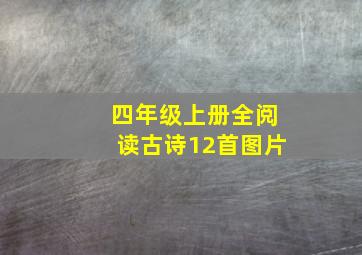 四年级上册全阅读古诗12首图片